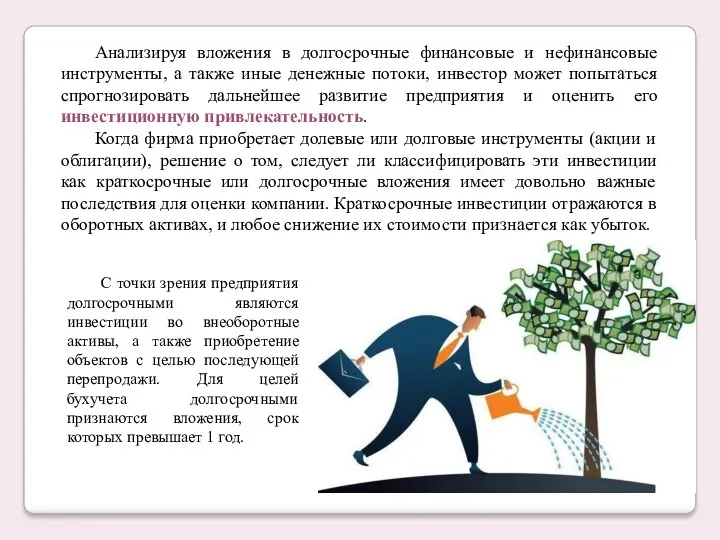 Анализируя вложения в долгосрочные финансовые и нефинансовые инструменты, а также иные денежные потоки, инвестор может попытаться спрогнозировать дальнейшее развитие предприятия и оценить его инвестиционную привлекательность.

Когда фирма приобретает долевые или долговые инструменты (акции и облигации), решение о том, следует ли классифицировать эти инвестиции как краткосрочные или долгосрочные вложения имеет довольно важные последствия для оценки компании. Краткосрочные инвестиции отражаются в оборотных активах, и любое снижение их стоимости признается как убыток.

С точки зрения предприятия долгосрочными являются инвестиции во внеоборотные активы, а также приобретение объектов с целью последующей перепродажи. Для целей бухучета долгосрочными признаются вложения, срок которых превышает 1 год.